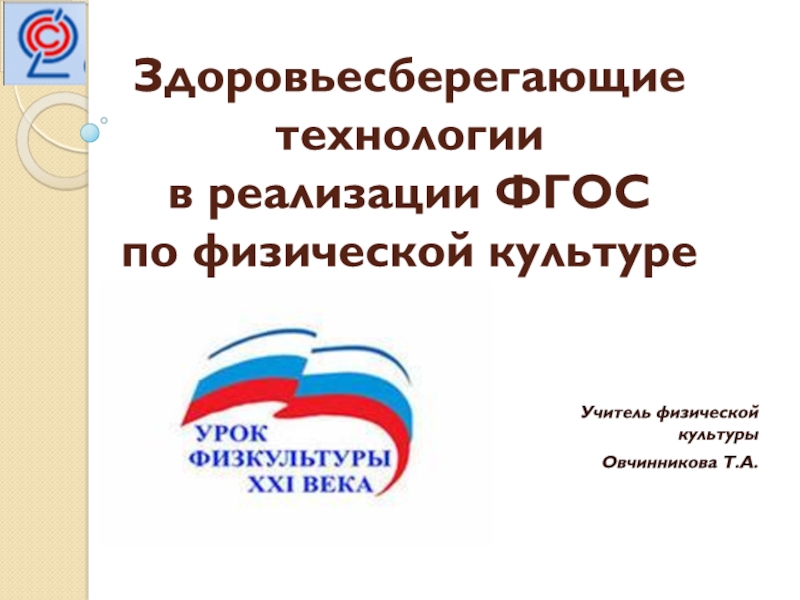 Здоровьесберегающие технологии в реализации ФГОС по физической культуре

УРОК ФИЗКУЛЬТУРЫ XXI ВЕКА

Учитель физической культуры
Овчинникова Т.А.